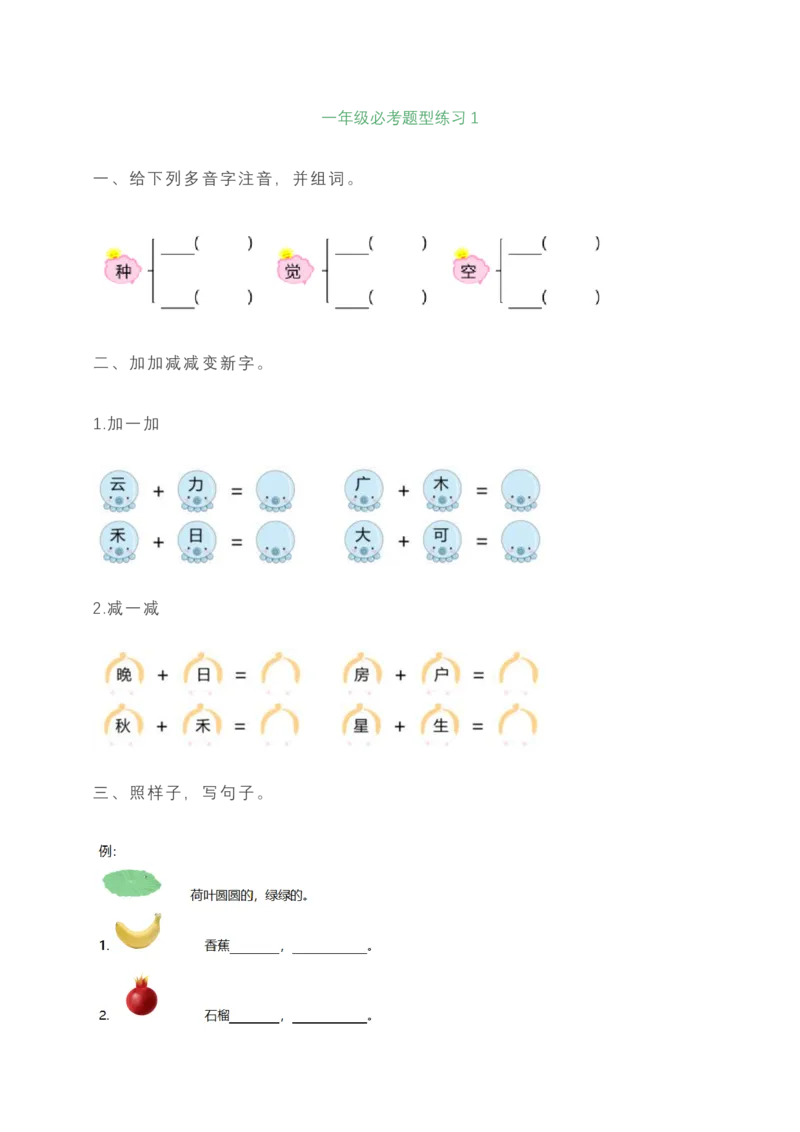 一年级必考题型练习1

一、给下列多音字注音，并组词。

种 ____(    ) ____(    )

觉 ____(    ) ____(    )

空 ____(    ) ____(    )

二、加加减减变新字。

1.加一加

云 + 力 =    广 + 木 =

禾 + 日 =    大 + 可 =

2.减一减

晚 + 日 =    房 + 户 =

秋 + 禾 =    星 + 生 =

三、照样子，写句子。

例:

荷叶圆圆的，绿绿的。

1. 香蕉____，____。

2. 石榴____，____。